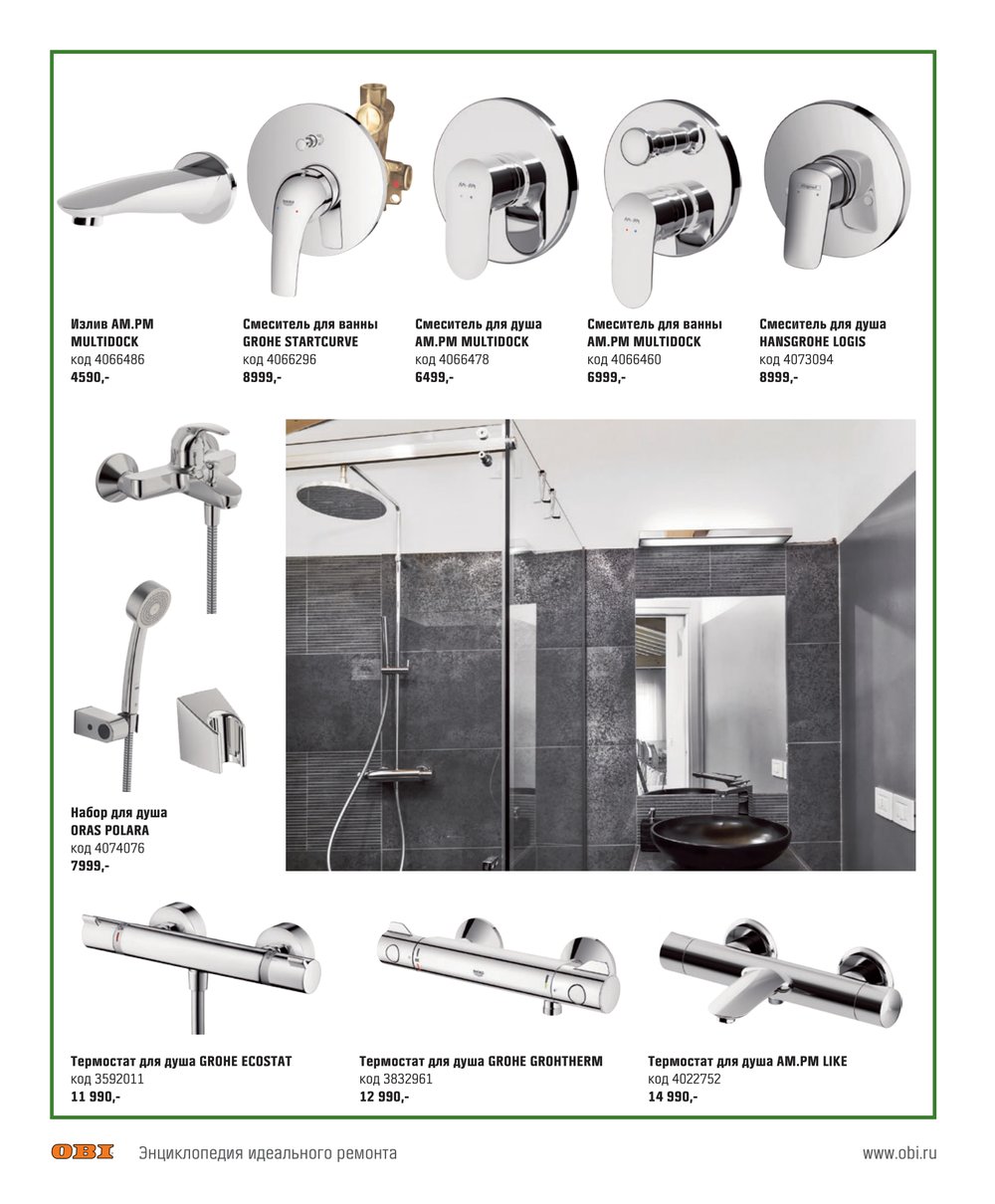 Излив AM.PM MULTIDOCK
код 4066486
4590,-

Смеситель для ванны GROHE STARTCURVE
код 4066296
8999,-

Смеситель для душа AM.PM MULTIDOCK
код 4066478
6499,-

Смеситель для ванны AM.PM MULTIDOCK
код 4066460
6999,-

Смеситель для душа HANSGROHE LOGIS
код 4073094
8999,-

Набор для душа ORAS POLARA
код 4074076
7999,-

Термостат для душа GROHE ECOSTAT
код 3592011
11 990,-

Термостат для душа GROHE GROHTHERM
код 3832961
12 990,-

Термостат для душа AM.PM LIKE
код 4022752
14 990,-

OBI Энциклопедия идеального ремонта

www.obi.ru